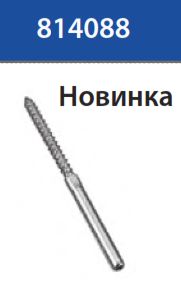 814088

Новинка